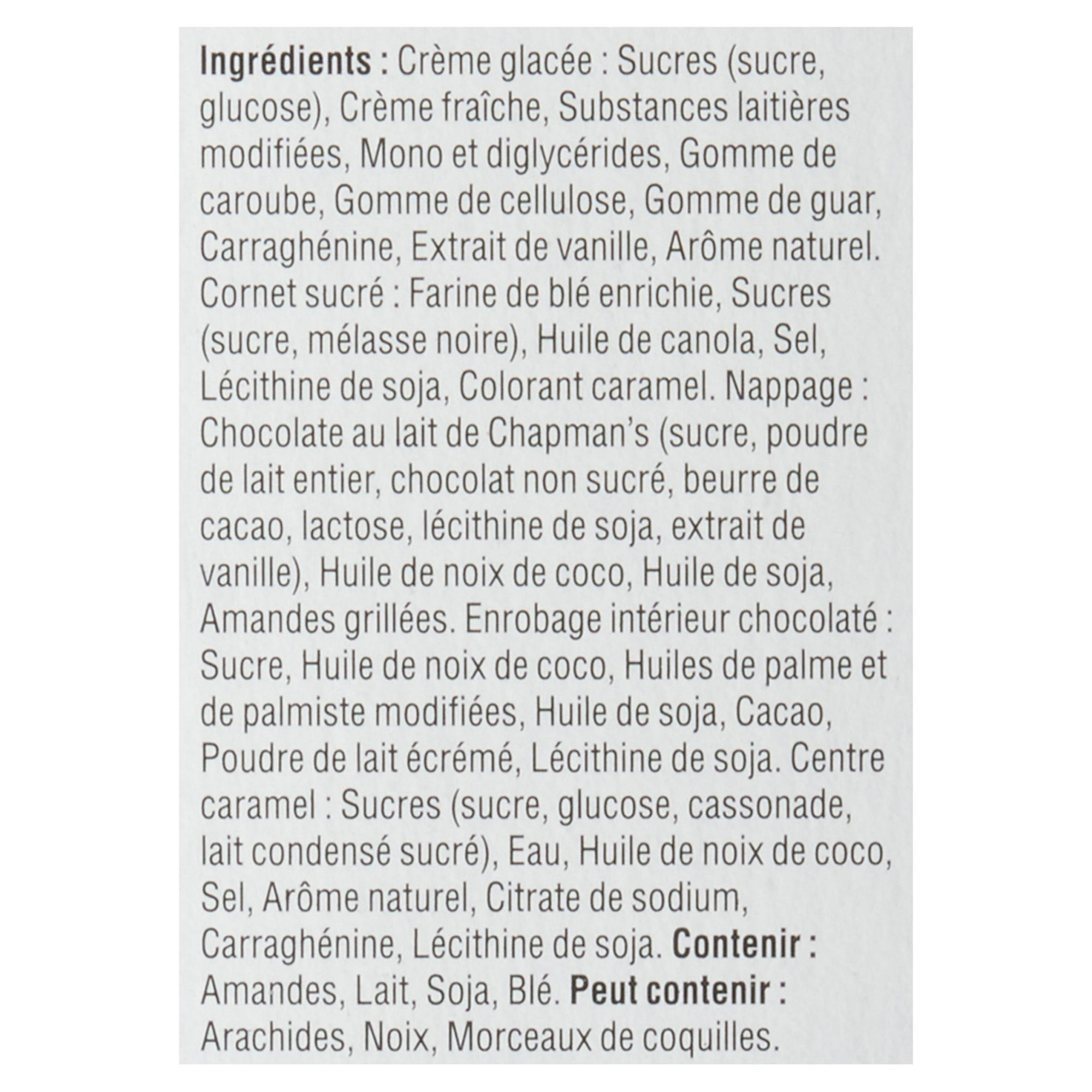 Ingrédients : Crème glacée : Sucres (sucre, glucose), Crème fraîche, Substances laitières modifiées, Mono et diglycérides, Gomme de caroube, Gomme de cellulose, Gomme de guar, Carraghénine, Extrait de vanille, Arôme naturel. Cornet sucré : Farine de blé enrichie, Sucres (sucre, mélasse noire), Huile de canola, Sel, Lécithine de soja, Colorant caramel. Nappage : Chocolate au lait de Chapman's (sucre, poudre de lait entier, chocolat non sucré, beurre de cacao, lactose, lécithine de soja, extrait de vanille), Huile de noix de coco, Huile de soja, Amandes grillées. Enrobage intérieur chocolaté : Sucre, Huile de noix de coco, Huiles de palme et de palmiste modifiées, Huile de soja, Cacao, Poudre de lait écrémé, Lécithine de soja. Centre caramel : Sucres (sucre, glucose, cassonade, lait condensé sucré), Eau, Huile de noix de coco, Sel, Arôme naturel, Citrate de sodium, Carraghénine, Lécithine de soja. Contenir : Amandes, Lait, Soja, Blé. Peut contenir : Arachides, Noix, Morceaux de coquilles.